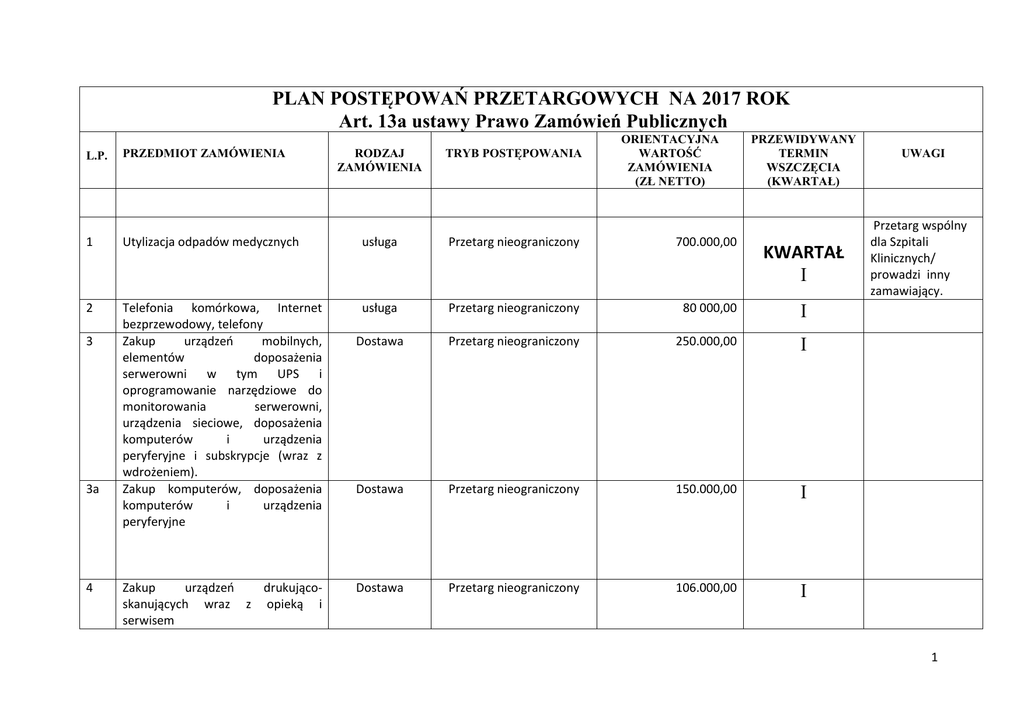 PLAN POSTĘPOWAŃ PRZETARGOWYCH NA 2017 ROK
Art. 13a ustawy Prawo Zamówień Publicznych

| L.P. | PRZEDMIOT ZAMÓWIENIA | RODZAJ ZAMÓWIENIA | TRYB POSTĘPOWANIA | ORIENTACYJNA WARTOŚĆ ZAMÓWIENIA (ZŁ NETTO) | PRZEWIDYWANY TERMIN WSZCZĘCIA (KWARTAŁ) | UWAGI |
|---|---|---|---|---|---|---|
| | | | | | | |
| 1 | Utylizacja odpadów medycznych | usługa | Przetarg nieograniczony | 700.000,00 | KWARTAŁ I | Przetarg wspólny dla Szpitali Klinicznych/ prowadzi inny zamawiający. |
| 2 | Telefonia komórkowa, Internet bezprzewodowy, telefony | usługa | Przetarg nieograniczony | 80 000,00 | I | |
| 3 | Zakup urządzeń mobilnych, elementów doposażenia serwerowni w tym UPS i oprogramowanie narzędziowe do monitorowania serwerowni, urządzenia sieciowe, doposażenia komputerów i urządzenia peryferyjne i subskrypcje (wraz z wdrożeniem). | Dostawa | Przetarg nieograniczony | 250.000,00 | I | |
| 3a | Zakup komputerów, doposażenia komputerów i urządzenia peryferyjne | Dostawa | Przetarg nieograniczony | 150.000,00 | I | |
| 4 | Zakup urządzeń drukująco-skanujących wraz z opieką i serwisem | Dostawa | Przetarg nieograniczony | 106.000,00 | I | |

1